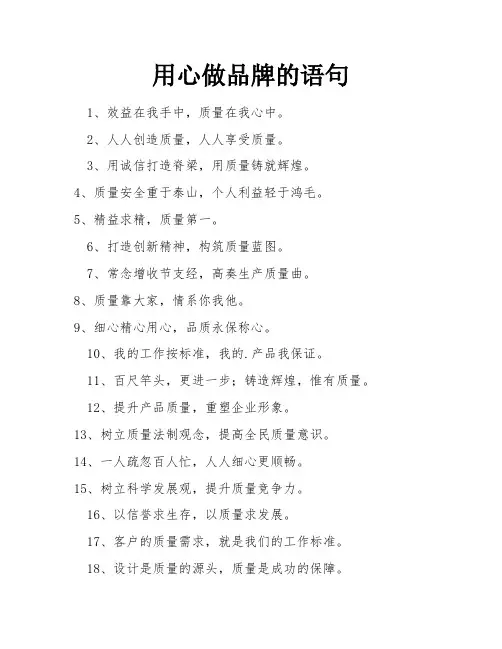 用心做品牌的语句

1、效益在我手中，质量在我心中。

2、人人创造质量，人人享受质量。

3、用诚信打造脊梁，用质量铸就辉煌。

4、质量安全重于泰山，个人利益轻于鸿毛。

5、精益求精，质量第一。

6、打造创新精神，构筑质量蓝图。

7、常念增收节支经，高奏生产质量曲。

8、质量靠大家，情系你我他。

9、细心精心用心，品质永保称心。

10、我的工作按标准，我的.产品我保证。

11、百尺竿头，更进一步；铸造辉煌，惟有质量。

12、提升产品质量，重塑企业形象。

13、树立质量法制观念，提高全民质量意识。

14、一人疏忽百人忙，人人细心更顺畅。

15、树立科学发展观，提升质量竞争力。

16、以信誉求生存，以质量求发展。

17、客户的质量需求，就是我们的工作标准。

18、设计是质量的源头，质量是成功的保障。